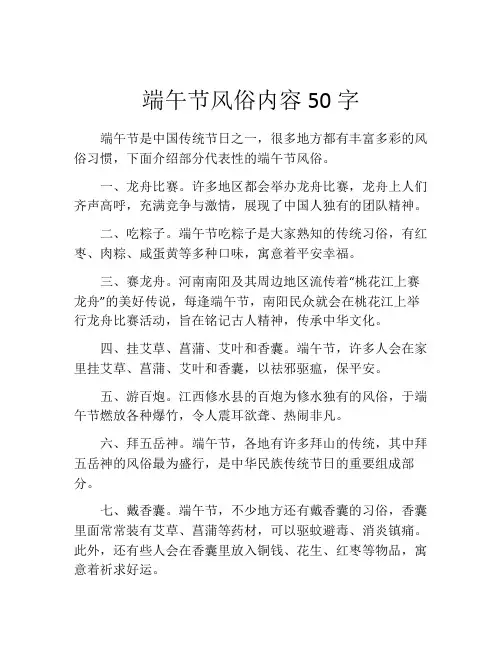 端午节风俗内容 50 字

端午节是中国传统节日之一，很多地方都有丰富多彩的风俗习惯，下面介绍部分代表性的端午节风俗。

一、龙舟比赛。许多地区都会举办龙舟比赛，龙舟上人们齐声高呼，充满竞争与激情，展现了中国人独有的团队精神。

二、吃粽子。端午节吃粽子是大家熟知的传统习俗，有红枣、肉粽、咸蛋黄等多种口味，寓意着平安幸福。

三、赛龙舟。河南南阳及其周边地区流传着“桃花江上赛龙舟”的美好传说，每逢端午节，南阳民众就会在桃花江上举行龙舟比赛活动，旨在铭记古人精神，传承中华文化。

四、挂艾草、菖蒲、艾叶和香囊。端午节，许多人会在家里挂艾草、菖蒲、艾叶和香囊，以祛邪驱瘟，保平安。

五、游百炮。江西修水县的百炮为修水独有的风俗，于端午节燃放各种爆竹，令人震耳欲聋、热闹非凡。

六、拜五岳神。端午节，各地有许多拜山的传统，其中拜五岳神的风俗最为盛行，是中华民族传统节日的重要组成部分。

七、戴香囊。端午节，不少地方还有戴香囊的习俗，香囊里面常常装有艾草、菖蒲等药材，可以驱蚊避毒、消炎镇痛。此外，还有些人会在香囊里放入铜钱、花生、红枣等物品，寓意着祈求好运。